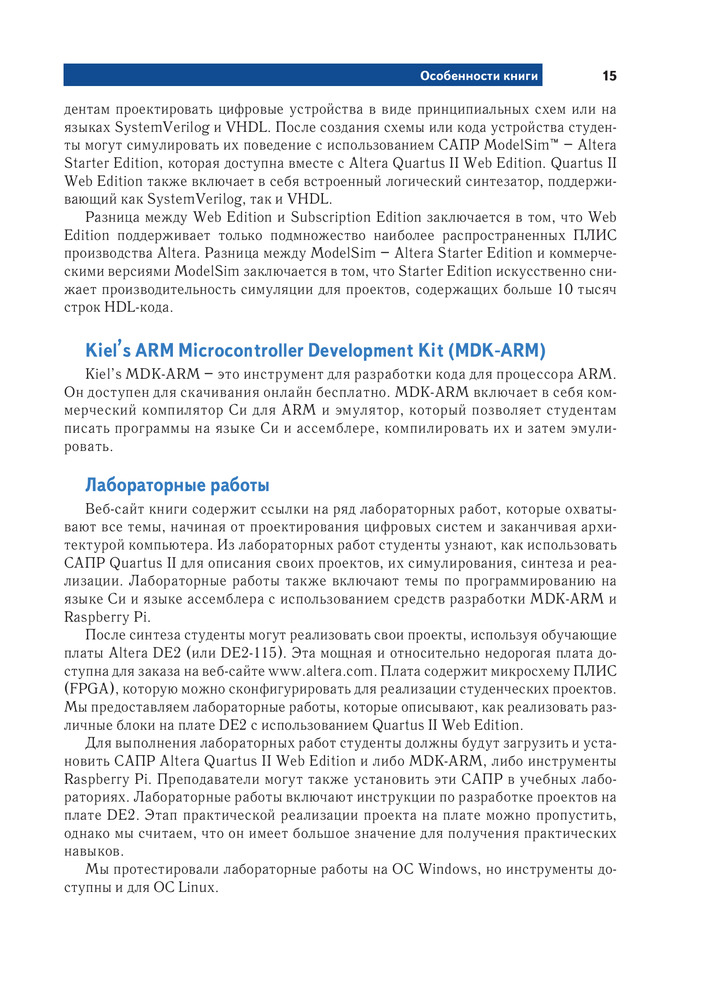 Особенности книги 15

дентам проектировать цифровые устройства в виде принципиальных схем или на языках SystemVerilog и VHDL. После создания схемы или кода устройства студенты могут симулировать их поведение с использованием САПР ModelSim™ – Altera Starter Edition, которая доступна вместе с Altera Quartus II Web Edition. Quartus II Web Edition также включает в себя встроенный логический синтезатор, поддерживающий как SystemVerilog, так и VHDL.

Разница между Web Edition и Subscription Edition заключается в том, что Web Edition поддерживает только подмножество наиболее распространенных ПЛИС производства Altera. Разница между ModelSim – Altera Starter Edition и коммерческими версиями ModelSim заключается в том, что Starter Edition искусственно снижает производительность симуляции для проектов, содержащих больше 10 тысяч строк HDL-кода.

Kiel's ARM Microcontroller Development Kit (MDK-ARM)

Kiel's MDK-ARM – это инструмент для разработки кода для процессора ARM. Он доступен для скачивания онлайн бесплатно. MDK-ARM включает в себя коммерческий компилятор Си для ARM и эмулятор, который позволяет студентам писать программы на языке Си и ассемблере, компилировать их и затем эмулировать.

Лабораторные работы

Веб-сайт книги содержит ссылки на ряд лабораторных работ, которые охватывают все темы, начиная от проектирования цифровых систем и заканчивая архитектурой компьютера. Из лабораторных работ студенты узнают, как использовать САПР Quartus II для описания своих проектов, их симулирования, синтеза и реализации. Лабораторные работы также включают темы по программированию на языке Си и языке ассемблера с использованием средств разработки MDK-ARM и Raspberry Pi.

После синтеза студенты могут реализовать свои проекты, используя обучающие платы Altera DE2 (или DE2-115). Эта мощная и относительно недорогая плата доступна для заказа на веб-сайте www.altera.com. Плата содержит микросхему ПЛИС (FPGA), которую можно сконфигурировать для реализации студенческих проектов. Мы предоставляем лабораторные работы, которые описывают, как реализовать различные блоки на плате DE2 с использованием Quartus II Web Edition.

Для выполнения лабораторных работ студенты должны будут загрузить и установить САПР Altera Quartus II Web Edition и либо MDK-ARM, либо инструменты Raspberry Pi. Преподаватели могут также установить эти САПР в учебных лабораториях. Лабораторные работы включают инструкции по разработке проектов на плате DE2. Этап практической реализации проекта на плате можно пропустить, однако мы считаем, что он имеет большое значение для получения практических навыков.

Мы протестировали лабораторные работы на ОС Windows, но инструменты доступны и для ОС Linux.